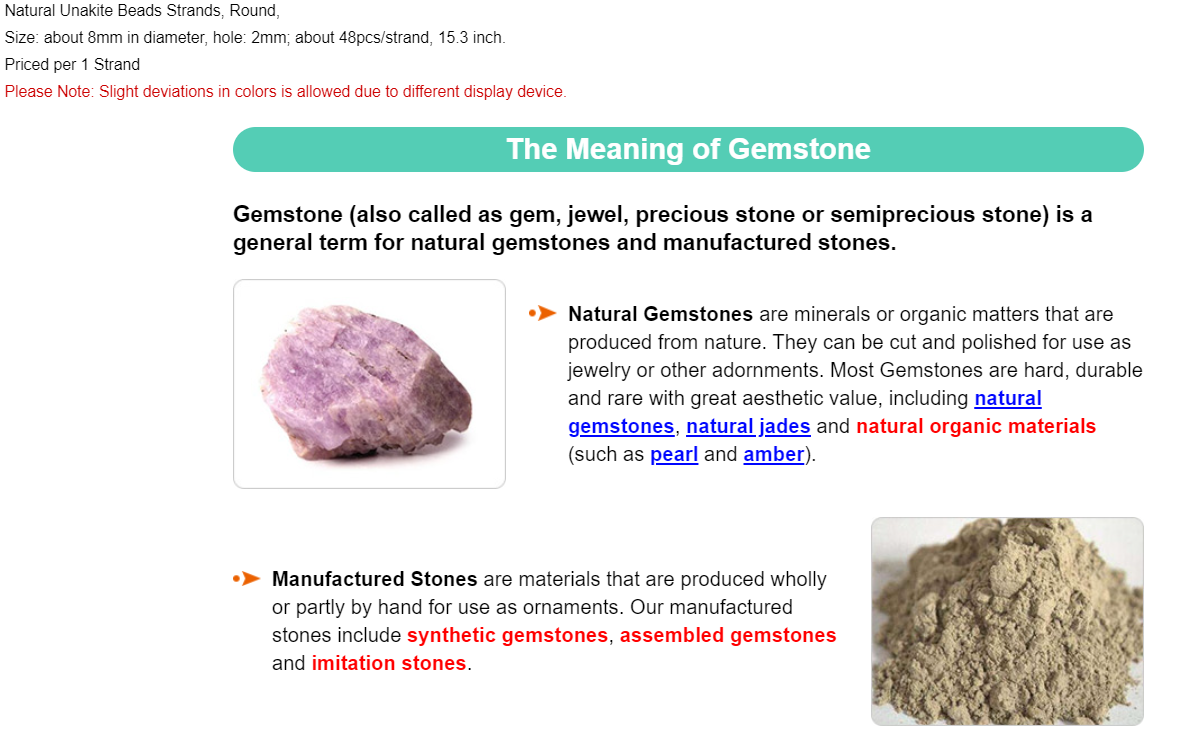 Natural Unakite Beads Strands, Round,
Size: about 8mm in diameter, hole: 2mm; about 48pcs/strand, 15.3 inch.
Priced per 1 Strand
Please Note: Slight deviations in colors is allowed due to different display device.

The Meaning of Gemstone

Gemstone (also called as gem, jewel, precious stone or semiprecious stone) is a general term for natural gemstones and manufactured stones.

Natural Gemstones are minerals or organic matters that are produced from nature. They can be cut and polished for use as jewelry or other adornments. Most Gemstones are hard, durable and rare with great aesthetic value, including natural gemstones, natural jades and natural organic materials (such as pearl and amber).

Manufactured Stones are materials that are produced wholly or partly by hand for use as ornaments. Our manufactured stones include synthetic gemstones, assembled gemstones and imitation stones.